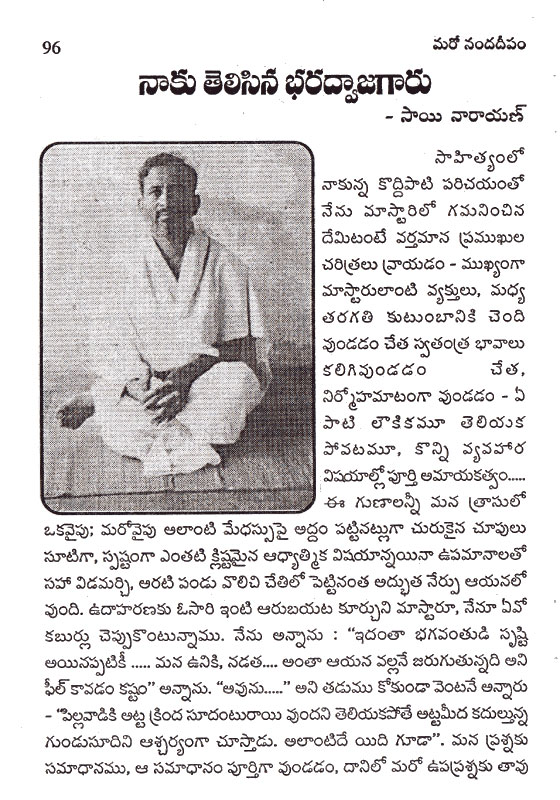 96

మరో నందదీపం

నాకు తెలిసిన భరద్వాజగారు

- సాయి నారాయణ్

సాహిత్యంలో నాకున్న కొద్దిపాటి పరిచయంతో నేను మాస్టారిలో గమనించిన దేమిటంటే వర్తమాన ప్రముఖుల చరిత్రలు వ్రాయడం - ముఖ్యంగా మాస్టారులాంటి వ్యక్తులు, మధ్య తరగతి కుటుంబానికి చెంది వుండడం చేత స్వతంత్ర భావాలు కలిగివుండడం చేత, నిర్మోహమాటంగా వుండడం - ఏ పాటి లౌకికమూ తెలియక పోవటమూ, కొన్ని వ్యవహార విషయాల్లో పూర్తి అమాయకత్వం..... ఈ గుణాలన్నీ మన త్రాసులో ఒకవైపు; మరోవైపు అలాంటి మేధస్సుపై అద్దం పట్టినట్లుగా చురుకైన చూపులు సూటిగా, స్పష్టంగా ఎంతటి క్లిష్టమైన ఆధ్యాత్మిక విషయాన్నయినా ఉపమానాలతో సహా విడమర్చి, అరటి పండు వొలిచి చేతిలో పెట్టినంత అద్భుత నేర్పు ఆయనలో వుంది. ఉదాహరణకు ఓసారి ఇంటి ఆరుబయట కూర్చుని మాస్టారూ, నేనూ ఏవో కబుర్లు చెప్పుకొంటున్నాము. నేను అన్నాను : "ఇదంతా భగవంతుడి సృష్టి అయినప్పటికీ ..... మన ఉనికి, నడత.... అంతా ఆయన వల్లనే జరుగుతున్నది అని ఫీల్ కావడం కష్టం" అన్నాను. "అవును....." అని తడుము కోకుండా వెంటనే అన్నారు - "పిల్లవాడికి అట్ట క్రింద సూదంటురాయి వుందని తెలియకపోతే అట్టమీద కదుల్తున్న గుండుసూదిని ఆశ్చర్యంగా చూస్తాడు. అలాంటిదే యిది గూడా". మన ప్రశ్నకు సమాధానము, ఆ సమాధానం పూర్తిగా వుండడం, దానిలో మరో ఉపప్రశ్నకు తావు